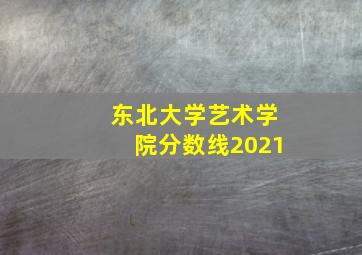 东北大学艺术学院分数线2021